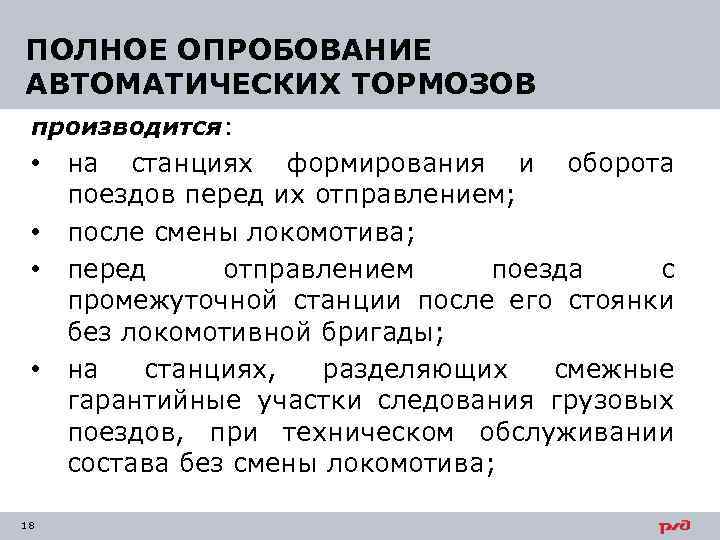 ПОЛНОЕ ОПРОБОВАНИЕ АВТОМАТИЧЕСКИХ ТОРМОЗОВ

производится:

• на станциях формирования и оборота поездов перед их отправлением;
• после смены локомотива;
• перед отправлением поезда с промежуточной станции после его стоянки без локомотивной бригады;
• на станциях, разделяющих смежные гарантийные участки следования грузовых поездов, при техническом обслуживании состава без смены локомотива;

18

ржд